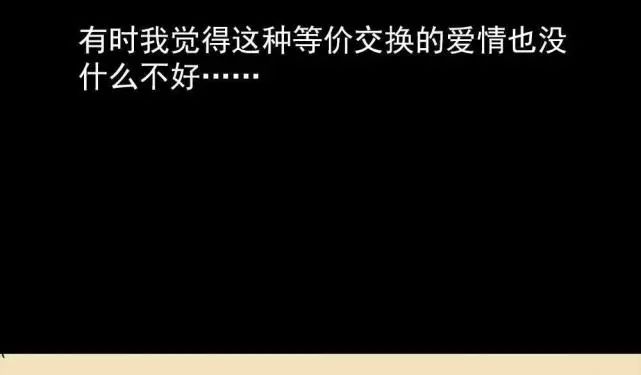 有时我觉得这种等价交换的爱情也没什么不好……